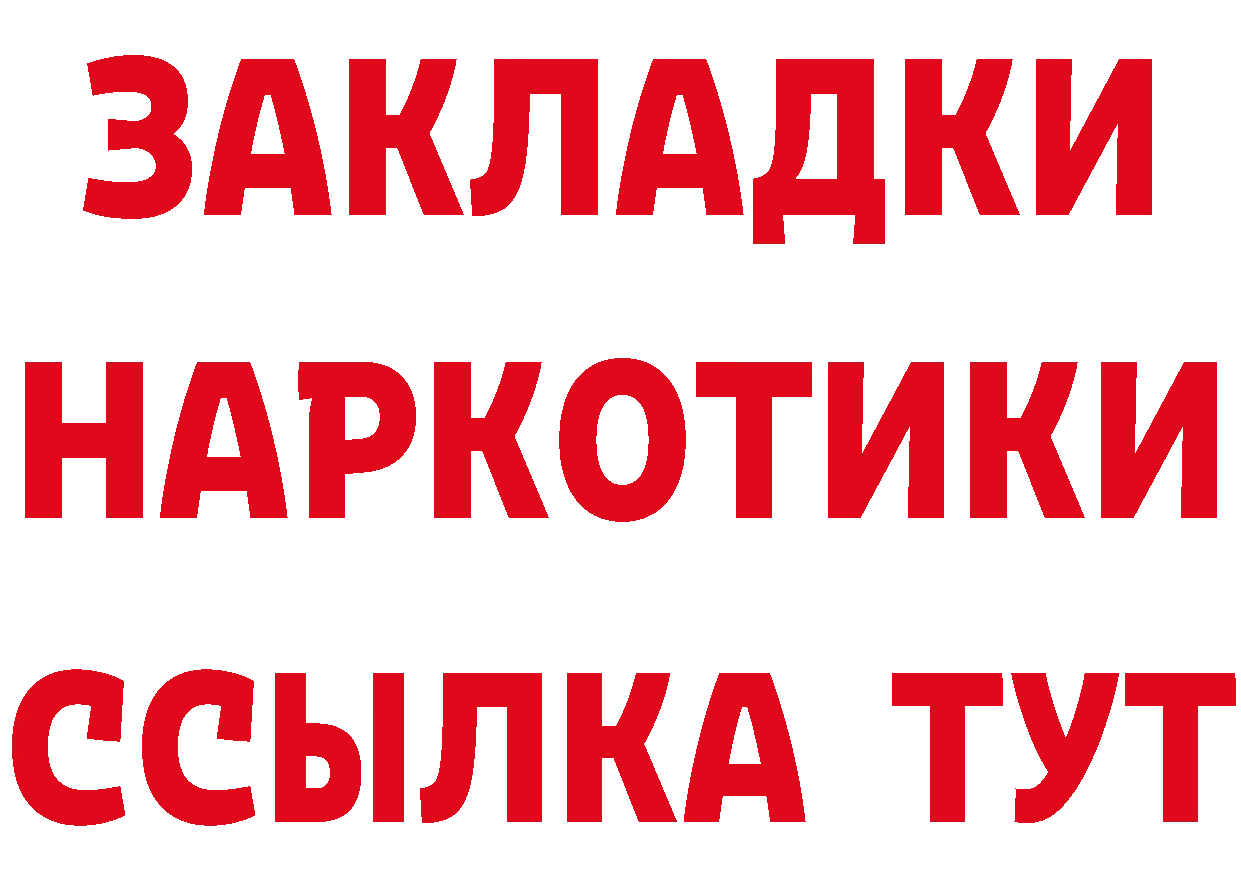 ЗАКЛАДКИ НАРКОТИКИ ССЫЛКА ТУТ